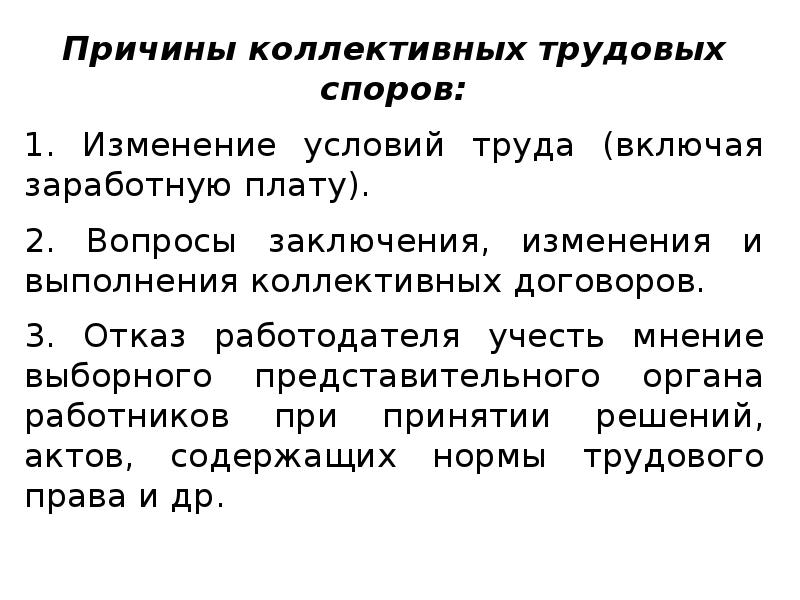 Причины коллективных трудовых споров:

1. Изменение условий труда (включая заработную плату).

2. Вопросы заключения, изменения и выполнения коллективных договоров.

3. Отказ работодателя учесть мнение выборного представительного органа работников при принятии решений, актов, содержащих нормы трудового права и др.